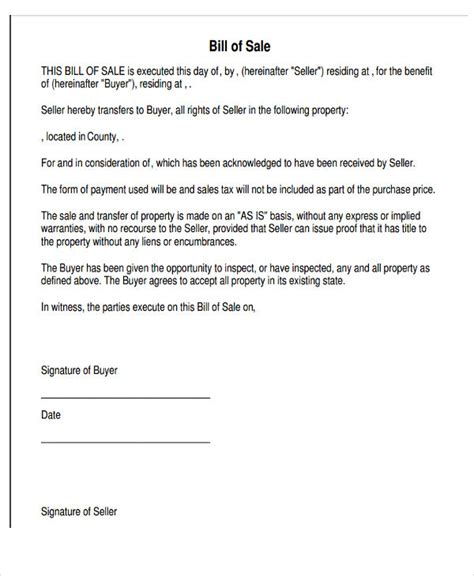 Bill of Sale

THIS BILL OF SALE is executed this day of, by , (hereinafter "Seller") residing at , for the benefit of (hereinafter "Buyer"), residing at , .

Seller hereby transfers to Buyer, all rights of Seller in the following property:

, located in County, .

For and in consideration of, which has been acknowledged to have been received by Seller.

The form of payment used will be and sales tax will not be included as part of the purchase price.

The sale and transfer of property is made on an "AS IS" basis, without any express or implied warranties, with no recourse to the Seller, provided that Seller can issue proof that it has title to the property without any liens or encumbrances.

The Buyer has been given the opportunity to inspect, or have inspected, any and all property as defined above. The Buyer agrees to accept all property in its existing state.

In witness, the parties execute on this Bill of Sale on,

Signature of Buyer

Date

Signature of Seller